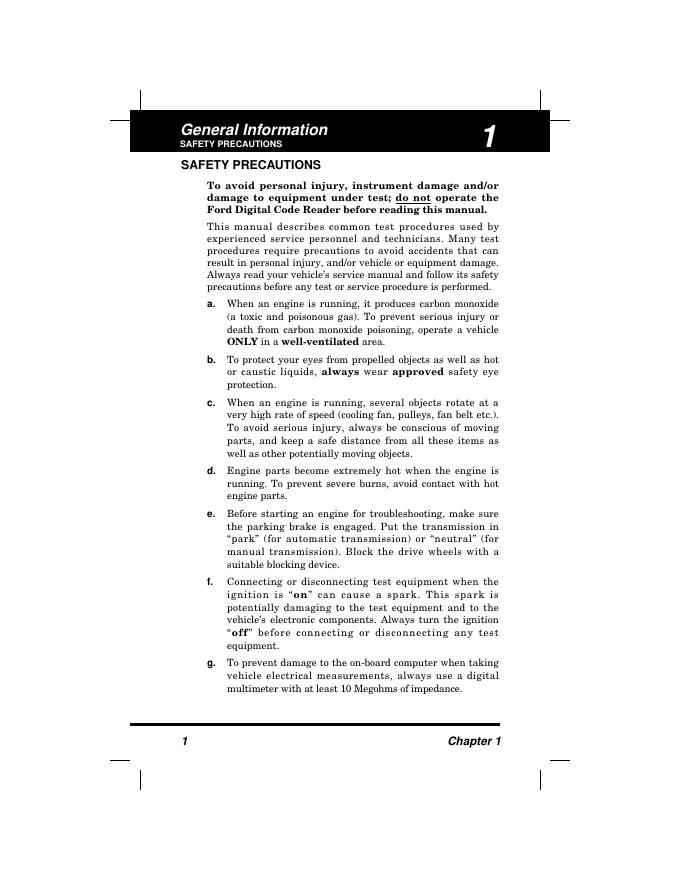 General Information
SAFETY PRECAUTIONS
1

SAFETY PRECAUTIONS

To avoid personal injury, instrument damage and/or damage to equipment under test; do not operate the Ford Digital Code Reader before reading this manual.

This manual describes common test procedures used by experienced service personnel and technicians. Many test procedures require precautions to avoid accidents that can result in personal injury, and/or vehicle or equipment damage. Always read your vehicle's service manual and follow its safety precautions before any test or service procedure is performed.

a. When an engine is running, it produces carbon monoxide (a toxic and poisonous gas). To prevent serious injury or death from carbon monoxide poisoning, operate a vehicle ONLY in a well-ventilated area.

b. To protect your eyes from propelled objects as well as hot or caustic liquids, always wear approved safety eye protection.

c. When an engine is running, several objects rotate at a very high rate of speed (cooling fan, pulleys, fan belt etc.). To avoid serious injury, always be conscious of moving parts, and keep a safe distance from all these items as well as other potentially moving objects.

d. Engine parts become extremely hot when the engine is running. To prevent severe burns, avoid contact with hot engine parts.

e. Before starting an engine for troubleshooting, make sure the parking brake is engaged. Put the transmission in "park" (for automatic transmission) or "neutral" (for manual transmission). Block the drive wheels with a suitable blocking device.

f. Connecting or disconnecting test equipment when the ignition is "on" can cause a spark. This spark is potentially damaging to the test equipment and to the vehicle's electronic components. Always turn the ignition "off" before connecting or disconnecting any test equipment.

g. To prevent damage to the on-board computer when taking vehicle electrical measurements, always use a digital multimeter with at least 10 Megohms of impedance.

1 Chapter 1